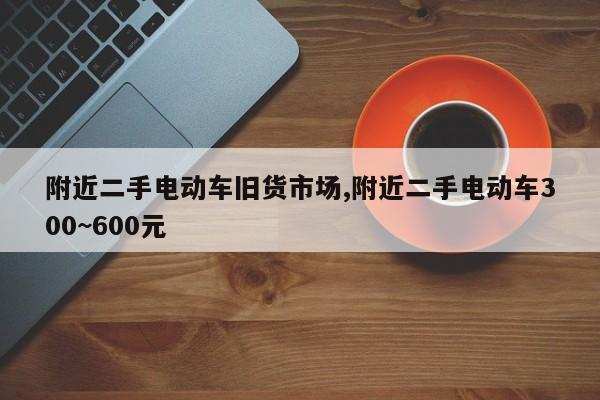 附近二手电动车旧货市场,附近二手电动车300~600元